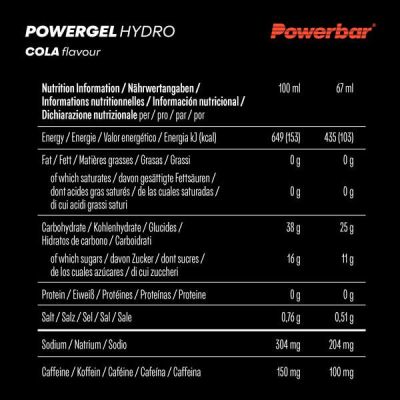 POWERGEL HYDRO
COLA flavour

Powerbar®

| Nutrition Information / Nährwertangaben / Informations nutritionnelles / Información nutricional / Dichiarazione nutrizionale per / pro / par / por | 100 ml | 67 ml |
|---|---|---|
| Energy / Energie / Valor energético / Energia kJ (kcal) | 649 (153) | 435 (103) |
| Fat / Fett / Matières grasses / Grasas / Grassi | 0 g | 0 g |
| of which saturates / davon gesättigte Fettsäuren / dont acides gras saturés / de las cuales saturadas / di cui acidi grassi saturi | 0 g | 0 g |
| Carbohydrate / Kohlenhydrate / Glucides / Hidratos de carbono / Carboidrati | 38 g | 25 g |
| of which sugars / davon Zucker / dont sucres / de los cuales azúcares / di cui zuccheri | 16 g | 11 g |
| Protein / Eiweiß / Protéines / Proteínas / Proteine | 0 g | 0 g |
| Salt / Salz / Sel / Sal / Sale | 0,76 g | 0,51 g |
| Sodium / Natrium / Sodio | 304 mg | 204 mg |
| Caffeine / Koffein / Caféine / Cafeína / Caffeina | 150 mg | 100 mg |